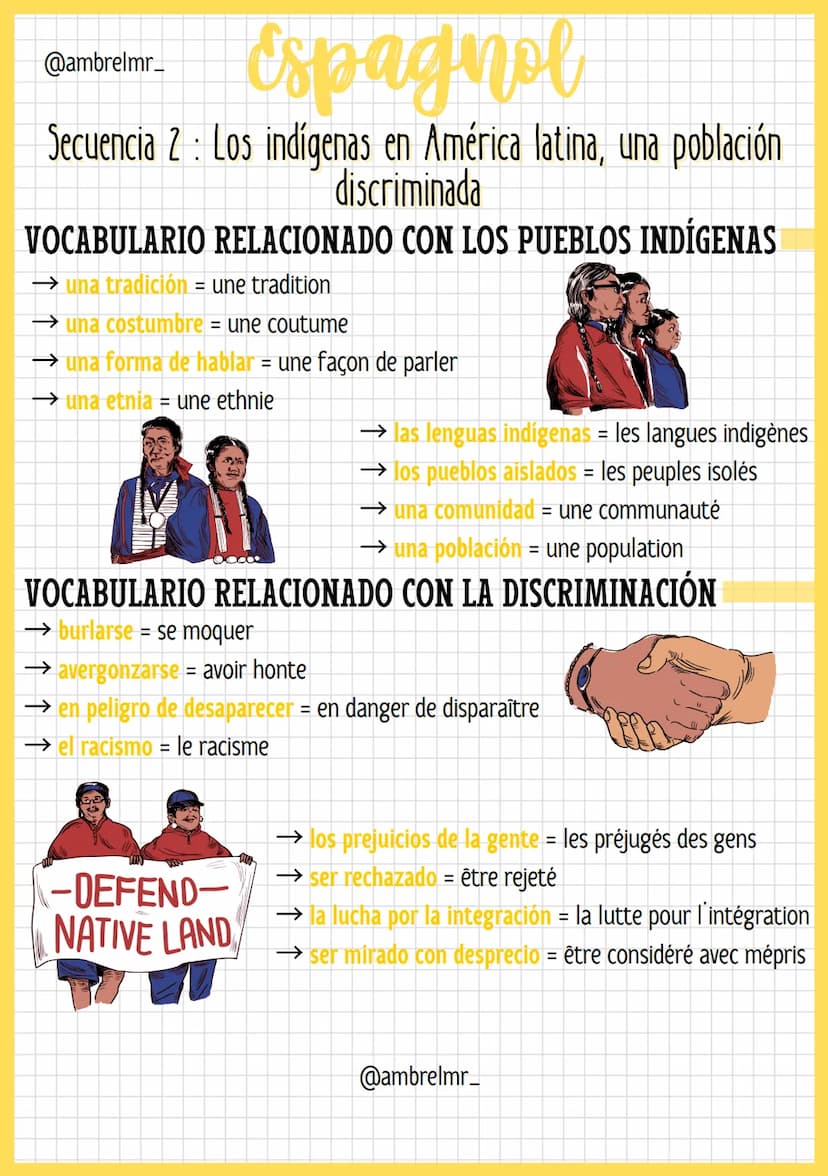 @ambrelmr_

Espagnol

Secuencia 2 : Los indígenas en América latina, una población discriminada

VOCABULARIO RELACIONADO CON LOS PUEBLOS INDÍGENAS

→ una tradición = une tradition
→ una costumbre = une coutume
→ una forma de hablar = une façon de parler
→ una etnia = une ethnie

→ las lenguas indígenas = les langues indigènes
→ los pueblos aislados = les peuples isolés
→ una comunidad = une communauté
→ una población = une population

VOCABULARIO RELACIONADO CON LA DISCRIMINACIÓN

→ burlarse = se moquer
→ avergonzarse = avoir honte
→ en peligro de desaparecer = en danger de disparaître
→ el racismo = le racisme

—DEFEND—
NATIVE LAND

→ los prejuicios de la gente = les préjugés des gens
→ ser rechazado = être rejeté
→ la lucha por la integración = la lutte pour l'intégration
→ ser mirado con desprecio = être considéré avec mépris

@ambrelmr_